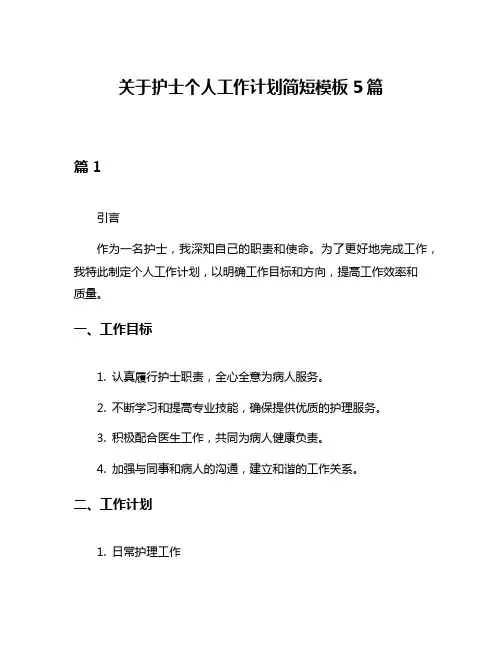 关于护士个人工作计划简短模板 5 篇

篇 1

引言

作为一名护士，我深知自己的职责和使命。为了更好地完成工作，我特此制定个人工作计划，以明确工作目标和方向，提高工作效率和质量。

一、工作目标

1. 认真履行护士职责，全心全意为病人服务。

2. 不断学习和提高专业技能，确保提供优质的护理服务。

3. 积极配合医生工作，共同为病人健康负责。

4. 加强与同事和病人的沟通，建立和谐的工作关系。

二、工作计划

1. 日常护理工作